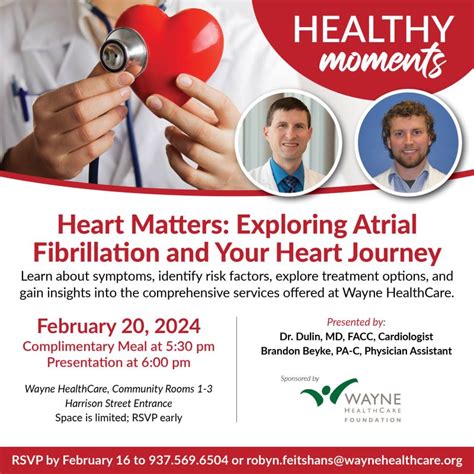 HEALTHY moments

Heart Matters: Exploring Atrial Fibrillation and Your Heart Journey

Learn about symptoms, identify risk factors, explore treatment options, and gain insights into the comprehensive services offered at Wayne HealthCare.

February 20, 2024
Complimentary Meal at 5:30 pm
Presentation at 6:00 pm

Wayne HealthCare, Community Rooms 1-3
Harrison Street Entrance
Space is limited; RSVP early

Presented by:
Dr. Dulin, MD, FACC, Cardiologist
Brandon Beyke, PA-C, Physician Assistant

Sponsored by
WAYNE HEALTHCARE FOUNDATION

RSVP by February 16 to 937.569.6504 or robyn.feitshans@waynehealthcare.org